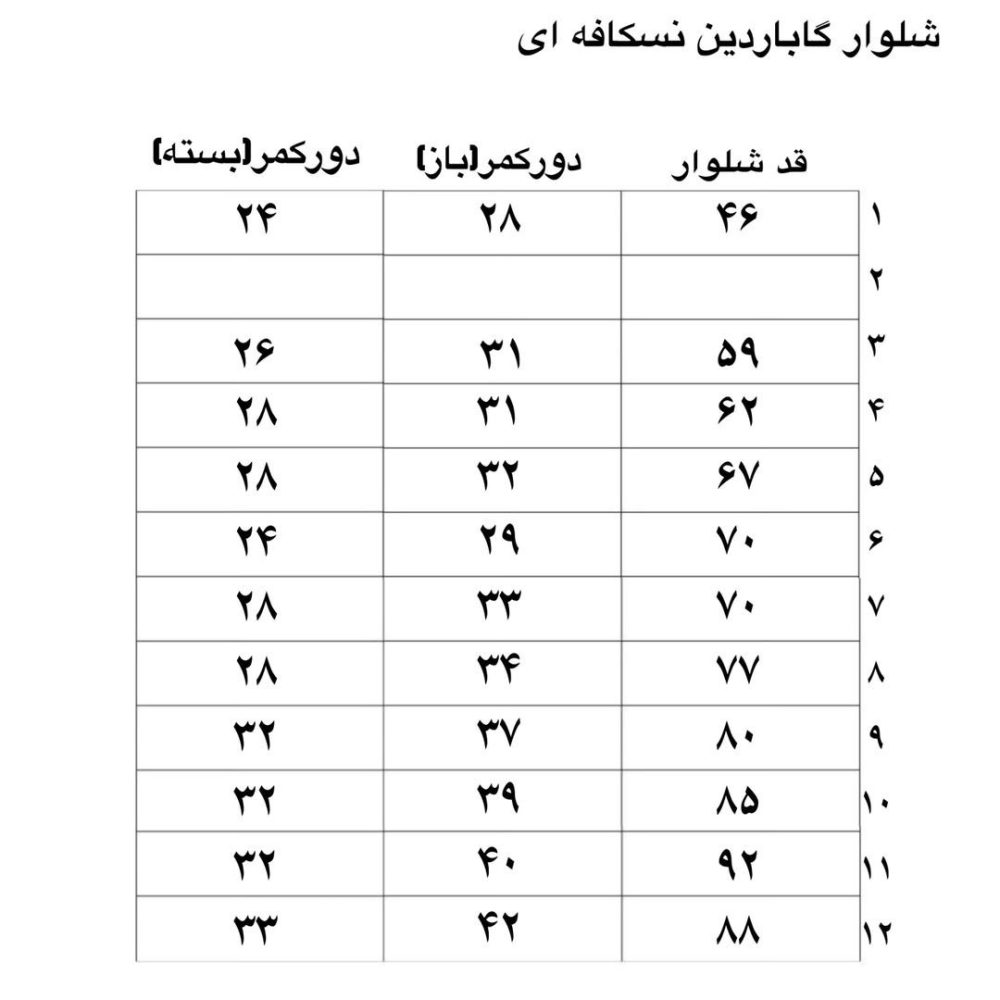 شلوار گاباردین نسکافه ای

| | قد شلوار | دورکمر(باز) | دورکمر(بسته) |
|---|---|---|---|
| ۱ | ۴۶ | ۲۸ | ۲۴ |
| ۲ | | | |
| ۳ | ۵۹ | ۳۱ | ۲۶ |
| ۴ | ۶۲ | ۳۱ | ۲۸ |
| ۵ | ۶۷ | ۳۲ | ۲۸ |
| ۶ | ۷۰ | ۲۹ | ۲۴ |
| ۷ | ۷۰ | ۳۳ | ۲۸ |
| ۸ | ۷۷ | ۳۴ | ۲۸ |
| ۹ | ۸۰ | ۳۷ | ۳۲ |
| ۱۰ | ۸۵ | ۳۹ | ۳۲ |
| ۱۱ | ۹۲ | ۴۰ | ۳۲ |
| ۱۲ | ۸۸ | ۴۲ | ۳۳ |